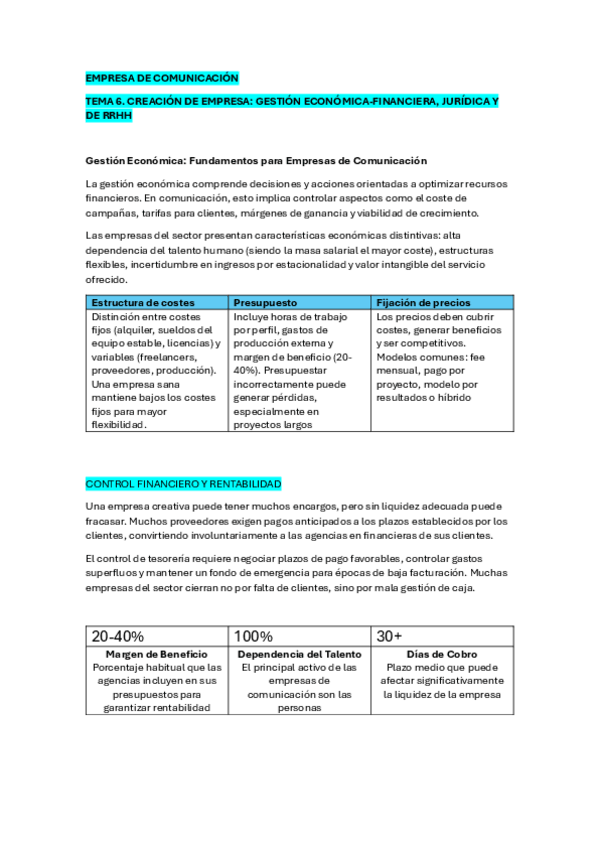 EMPRESA DE COMUNICACIÓN

TEMA 6. CREACIÓN DE EMPRESA: GESTIÓN ECONÓMICA-FINANCIERA, JURÍDICA Y DE RRHH

Gestión Económica: Fundamentos para Empresas de Comunicación

La gestión económica comprende decisiones y acciones orientadas a optimizar recursos financieros. En comunicación, esto implica controlar aspectos como el coste de campañas, tarifas para clientes, márgenes de ganancia y viabilidad de crecimiento.

Las empresas del sector presentan características económicas distintivas: alta dependencia del talento humano (siendo la masa salarial el mayor coste), estructuras flexibles, incertidumbre en ingresos por estacionalidad y valor intangible del servicio ofrecido.

| Estructura de costes | Presupuesto | Fijación de precios |
|---|---|---|
| Distinción entre costes fijos (alquiler, sueldos del equipo estable, licencias) y variables (freelancers, proveedores, producción). Una empresa sana mantiene bajos los costes fijos para mayor flexibilidad. | Incluye horas de trabajo por perfil, gastos de producción externa y margen de beneficio (20-40%). Presupuestar incorrectamente puede generar pérdidas, especialmente en proyectos largos | Los precios deben cubrir costes, generar beneficios y ser competitivos. Modelos comunes: fee mensual, pago por proyecto, modelo por resultados o híbrido |

CONTROL FINANCIERO Y RENTABILIDAD

Una empresa creativa puede tener muchos encargos, pero sin liquidez adecuada puede fracasar. Muchos proveedores exigen pagos anticipados a los plazos establecidos por los clientes, convirtiendo involuntariamente a las agencias en financieras de sus clientes.

El control de tesorería requiere negociar plazos de pago favorables, controlar gastos superfluos y mantener un fondo de emergencia para épocas de baja facturación. Muchas empresas del sector cierran no por falta de clientes, sino por mala gestión de caja.

| 20-40% | 100% | 30+ |
|---|---|---|
| Margen de Beneficio Porcentaje habitual que las agencias incluyen en sus presupuestos para garantizar rentabilidad | Dependencia del Talento El principal activo de las empresas de comunicación son las personas | Días de Cobro Plazo medio que puede afectar significativamente la liquidez de la empresa |